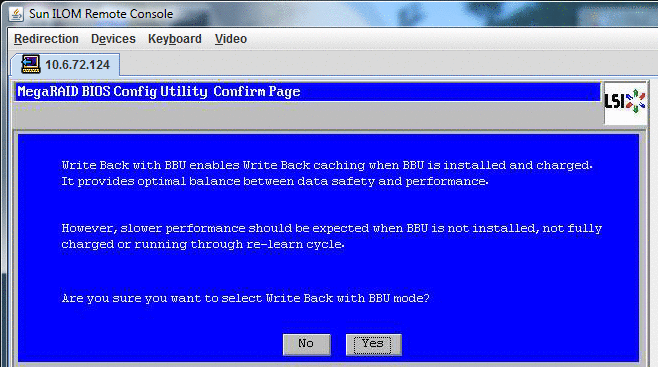 Sun ILOM Remote Console

Redirection Devices Keyboard Video

10.6.72.124

MegaRAID BIOS Config Utility Confirm Page

LSI

Write Back with BBU enables Write Back caching when BBU is installed and charged. It provides optimal balance between data safety and performance.

However, slower performance should be expected when BBU is not installed, not fully charged or running through re-learn cycle.

Are you sure you want to select Write Back with BBU mode?

No Yes